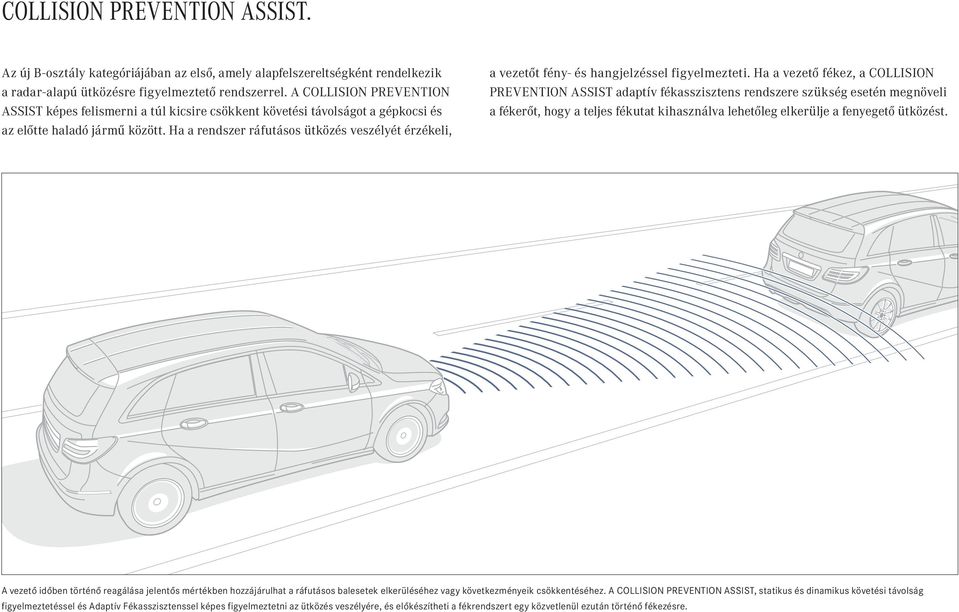 COLLISION PREVENTION ASSIST.

Az új B-osztály kategóriájában az első, amely alapfelszereltségként rendelkezik a radar-alapú ütközésre figyelmeztető rendszerrel. A COLLISION PREVENTION ASSIST képes felismerni a túl kicsire csökkent követési távolságot a gépkocsi és az előtte haladó jármű között. Ha a rendszer ráfutásos ütközés veszélyét érzékeli, a vezetőt fény- és hangjelzéssel figyelmezteti. Ha a vezető fékez, a COLLISION PREVENTION ASSIST adaptív fékasszisztens rendszere szükség esetén megnöveli a fékerőt, hogy a teljes fékutat kihasználva lehetőleg elkerülje a fenyegető ütközést.

A vezető időben történő reagálása jelentős mértékben hozzájárulhat a ráfutásos balesetek elkerüléséhez vagy következményeik csökkentéséhez. A COLLISION PREVENTION ASSIST, statikus és dinamikus követési távolság figyelmeztetéssel és Adaptív Fékasszisztenssel képes figyelmeztetni az ütközés veszélyére, és előkészítheti a fékrendszert egy közvetlenül ezután történő fékezésre.